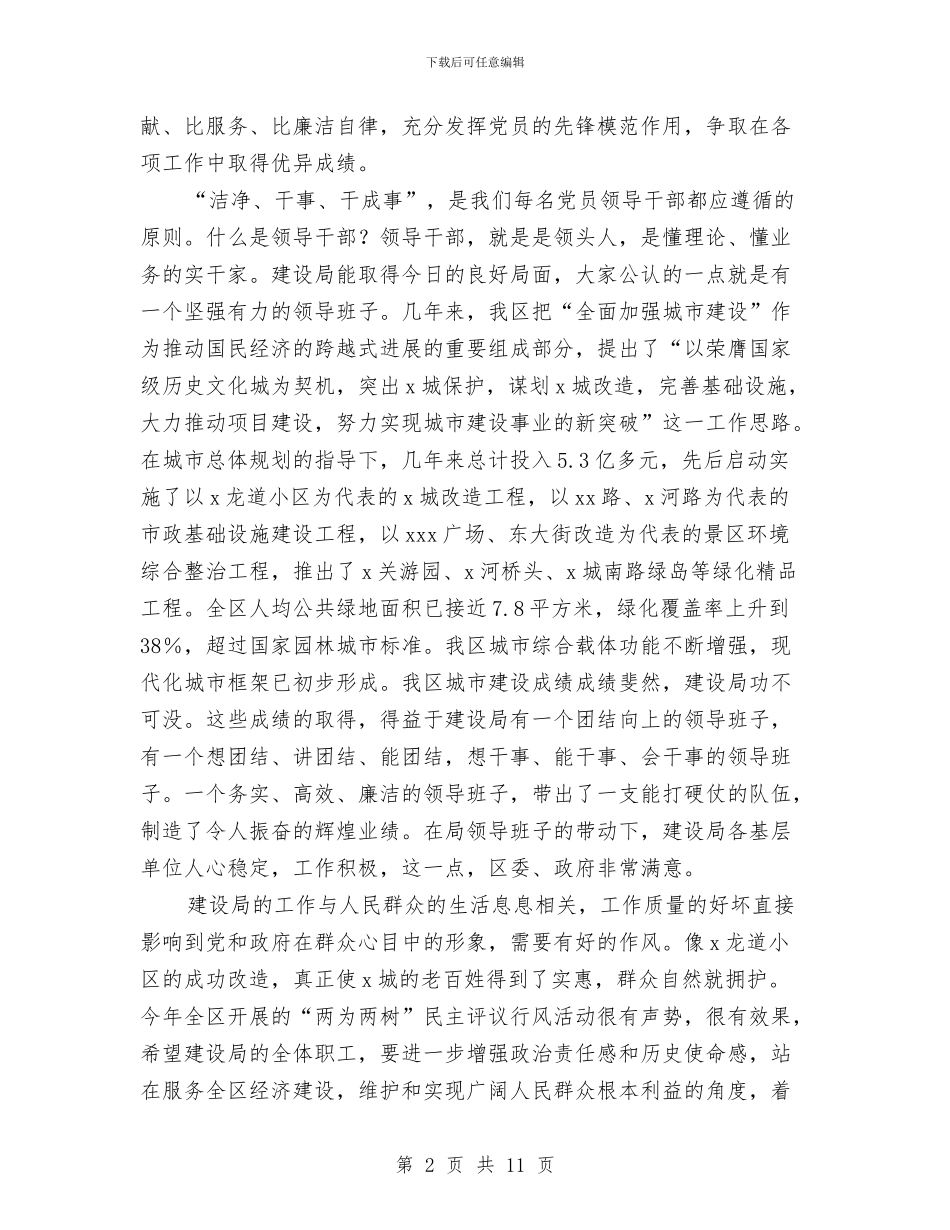 下载后可任意编辑

献、比服务、比廉洁自律，充分发挥党员的先锋模范作用，争取在各项工作中取得优异成绩。

“洁净、干事、干成事”，是我们每名党员领导干部都应遵循的原则。什么是领导干部？领导干部，就是是领头人，是懂理论、懂业务的实干家。建设局能取得今日的良好局面，大家公认的一点就是有一个坚强有力的领导班子。几年来，我区把“全面加强城市建设”作为推动国民经济的跨越式进展的重要组成部分，提出了“以荣膺国家级历史文化城为契机，突出x城保护，谋划x城改造，完善基础设施，大力推动项目建设，努力实现城市建设事业的新突破”这一工作思路。在城市总体规划的指导下，几年来总计投入5.3亿多元，先后启动实施了以x龙道小区为代表的x城改造工程，以xx路、x河路为代表的市政基础设施建设工程，以xxx广场、东大街改造为代表的景区环境综合整治工程，推出了x关游园、x河桥头、x城南路绿岛等绿化精品工程。全区人均公共绿地面积已接近7.8平方米，绿化覆盖率上升到38%，超过国家园林城市标准。我区城市综合载体功能不断增强，现代化城市框架已初步形成。我区城市建设成绩成绩斐然，建设局功不可没。这些成绩的取得，得益于建设局有一个团结向上的领导班子，有一个想团结、讲团结、能团结，想干事、能干事、会干事的领导班子。一个务实、高效、廉洁的领导班子，带出了一支能打硬仗的队伍，制造了令人振奋的辉煌业绩。在局领导班子的带动下，建设局各基层单位人心稳定，工作积极，这一点，区委、政府非常满意。

建设局的工作与人民群众的生活息息相关，工作质量的好坏直接影响到党和政府在群众心目中的形象，需要有好的作风。像x龙道小区的成功改造，真正使x城的老百姓得到了实惠，群众自然就拥护。今年全区开展的“两为两树”民主评议行风活动很有声势，很有效果，希望建设局的全体职工，要进一步增强政治责任感和历史使命感，站在服务全区经济建设，维护和实现广阔人民群众根本利益的角度，着

第 2 页 共 11 页